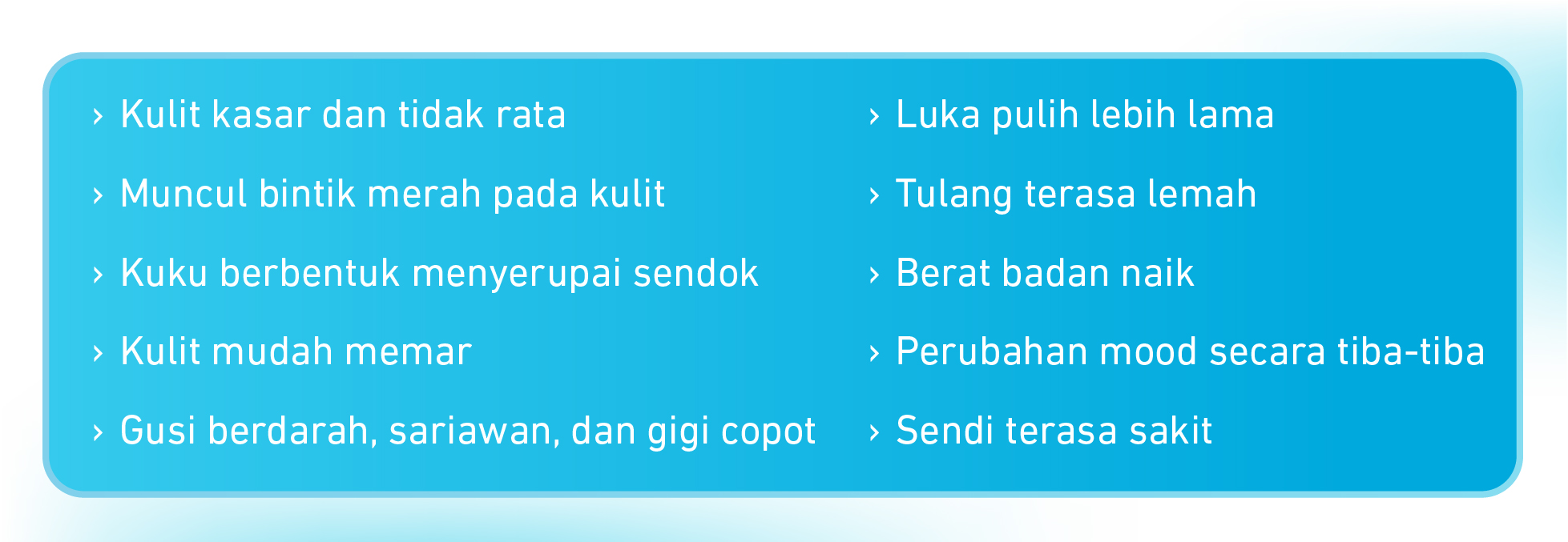 › Kulit kasar dan tidak rata
› Muncul bintik merah pada kulit
› Kuku berbentuk menyerupai sendok
› Kulit mudah memar
› Gusi berdarah, sariawan, dan gigi copot

› Luka pulih lebih lama
› Tulang terasa lemah
› Berat badan naik
› Perubahan mood secara tiba-tiba
› Sendi terasa sakit